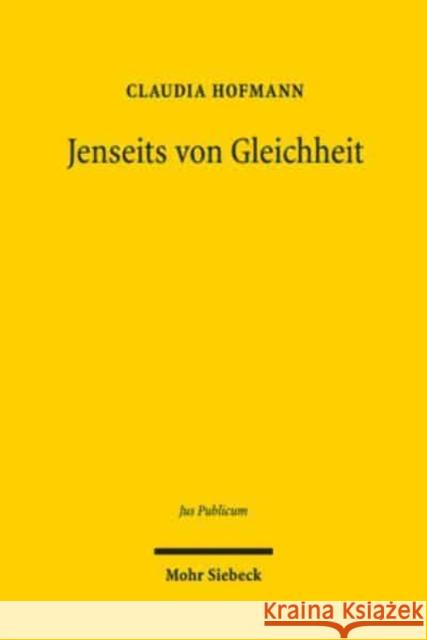 CLAUDIA HOFMANN

Jenseits von Gleichheit

Jus Publicum

Mohr Siebeck